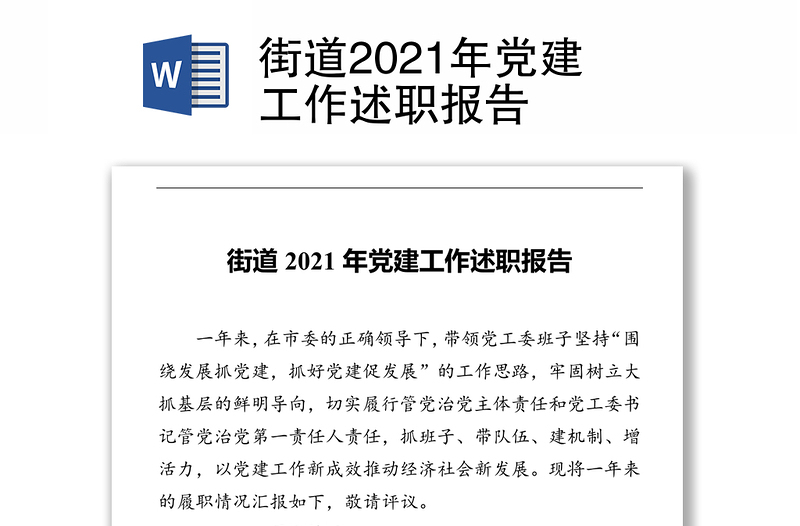 W

街道2021年党建工作述职报告

街道 2021 年党建工作述职报告

一年来，在市委的正确领导下，带领党工委班子坚持“围绕发展抓党建，抓好党建促发展”的工作思路，牢固树立大抓基层的鲜明导向，切实履行管党治党主体责任和党工委书记管党治党第一责任人责任，抓班子、带队伍、建机制、增活力，以党建工作新成效推动经济社会新发展。现将一年来的履职情况汇报如下，敬请评议。